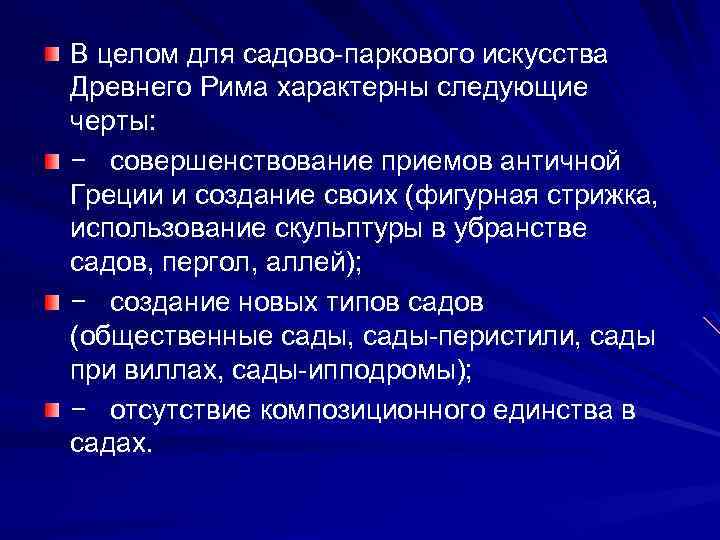 В целом для садово-паркового искусства Древнего Рима характерны следующие черты:

− совершенствование приемов античной Греции и создание своих (фигурная стрижка, использование скульптуры в убранстве садов, пергол, аллей);

− создание новых типов садов (общественные сады, сады-перистили, сады при виллах, сады-ипподромы);

− отсутствие композиционного единства в садах.